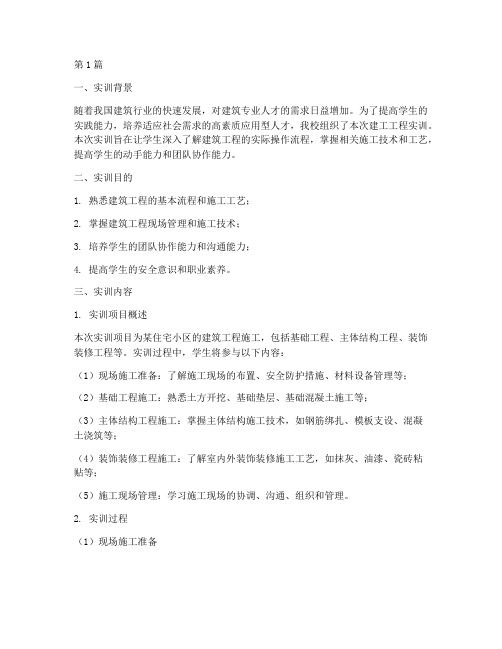 第1篇

一、实训背景

随着我国建筑行业的快速发展，对建筑专业人才的需求日益增加。为了提高学生的实践能力，培养适应社会需求的高素质应用型人才，我校组织了本次建工工程实训。本次实训旨在让学生深入了解建筑工程的实际操作流程，掌握相关施工技术和工艺，提高学生的动手能力和团队协作能力。

二、实训目的

1. 熟悉建筑工程的基本流程和施工工艺；

2. 掌握建筑工程现场管理和施工技术；

3. 培养学生的团队协作能力和沟通能力；

4. 提高学生的安全意识和职业素养。

三、实训内容

1. 实训项目概述

本次实训项目为某住宅小区的建筑工程施工，包括基础工程、主体结构工程、装饰装修工程等。实训过程中，学生将参与以下内容：

（1）现场施工准备：了解施工现场的布置、安全防护措施、材料设备管理等；

（2）基础工程施工：熟悉土方开挖、基础垫层、基础混凝土施工等；

（3）主体结构工程施工：掌握主体结构施工技术，如钢筋绑扎、模板支设、混凝土浇筑等；

（4）装饰装修工程施工：了解室内外装饰装修施工工艺，如抹灰、油漆、瓷砖粘贴等；

（5）施工现场管理：学习施工现场的协调、沟通、组织和管理。

2. 实训过程

（1）现场施工准备